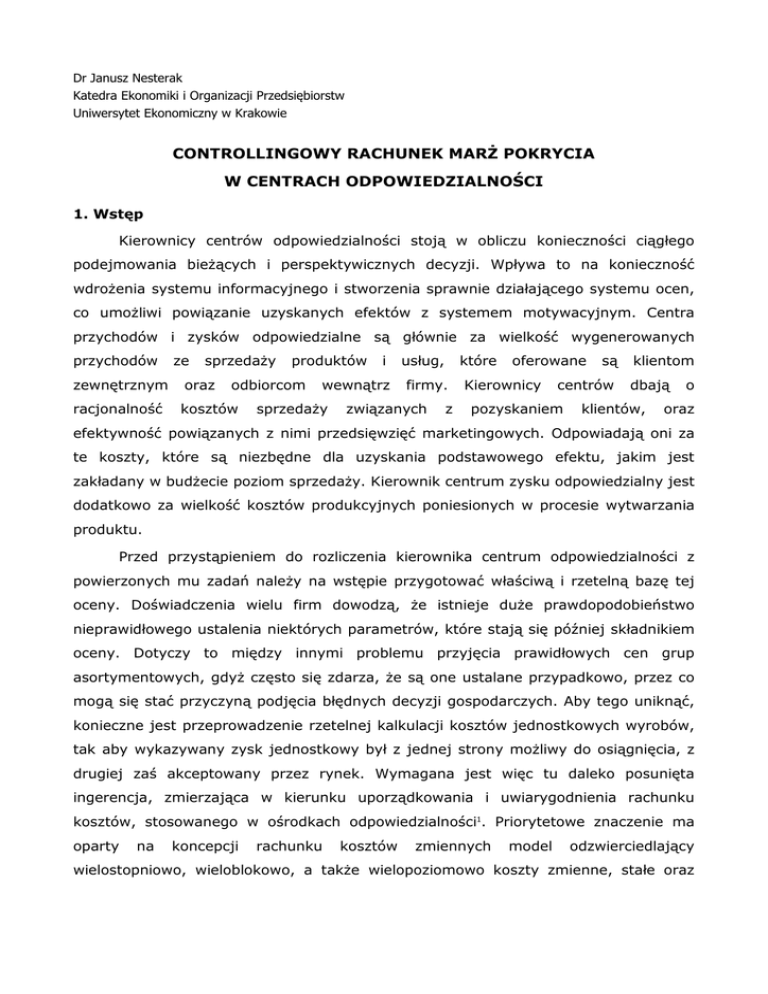 Dr Janusz Nesterak
Katedra Ekonomiki i Organizacji Przedsiębiorstw
Uniwersytet Ekonomiczny w Krakowie

CONTROLLINGOWY RACHUNEK MARŻ POKRYCIA
W CENTRACH ODPOWIEDZIALNOŚCI

1. Wstęp

Kierownicy centrów odpowiedzialności stoją w obliczu konieczności ciągłego podejmowania bieżących i perspektywicznych decyzji. Wpływa to na konieczność wdrożenia systemu informacyjnego i stworzenia sprawnie działającego systemu ocen, co umożliwi powiązanie uzyskanych efektów z systemem motywacyjnym. Centra przychodów i zysków odpowiedzialne są głównie za wielkość wygenerowanych przychodów ze sprzedaży produktów i usług, które oferowane są klientom zewnętrznym oraz odbiorcom wewnątrz firmy. Kierownicy centrów dbają o racjonalność kosztów sprzedaży związanych z pozyskaniem klientów, oraz efektywność powiązanych z nimi przedsięwzięć marketingowych. Odpowiadają oni za te koszty, które są niezbędne dla uzyskania podstawowego efektu, jakim jest zakładany w budżecie poziom sprzedaży. Kierownik centrum zysku odpowiedzialny jest dodatkowo za wielkość kosztów produkcyjnych poniesionych w procesie wytwarzania produktu.

Przed przystąpieniem do rozliczenia kierownika centrum odpowiedzialności z powierzonych mu zadań należy na wstępie przygotować właściwą i rzetelną bazę tej oceny. Doświadczenia wielu firm dowodzą, że istnieje duże prawdopodobieństwo nieprawidłowego ustalenia niektórych parametrów, które stają się później składnikiem oceny. Dotyczy to między innymi problemu przyjęcia prawidłowych cen grup asortymentowych, gdyż często się zdarza, że są one ustalane przypadkowo, przez co mogą się stać przyczyną podjęcia błędnych decyzji gospodarczych. Aby tego uniknąć, konieczne jest przeprowadzenie rzetelnej kalkulacji kosztów jednostkowych wyrobów, tak aby wykazywany zysk jednostkowy był z jednej strony możliwy do osiągnięcia, z drugiej zaś akceptowany przez rynek. Wymagana jest więc tu daleko posunięta ingerencja, zmierzająca w kierunku uporządkowania i uwiarygodnienia rachunku kosztów, stosowanego w ośrodkach odpowiedzialności$^1$. Priorytetowe znaczenie ma oparty na koncepcji rachunku kosztów zmiennych model odzwierciedlający wielostopniowo, wieloblokowo, a także wielopoziomowo koszty zmienne, stałe oraz